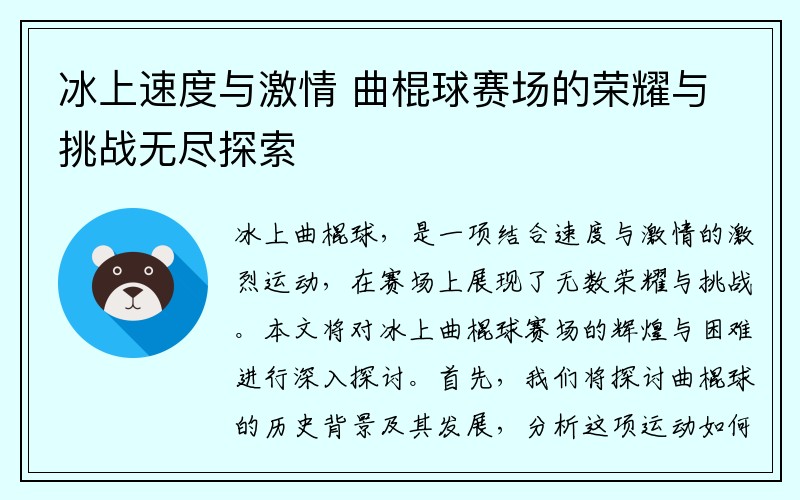 冰上速度与激情 曲棍球赛场的荣耀与挑战无尽探索

冰上曲棍球，是一项结合速度与激情的激烈运动，在赛场上展现了无数荣耀与挑战。本文将对冰上曲棍球赛场的辉煌与困难进行深入探讨。首先，我们将探讨曲棍球的历史背景及其发展，分析这项运动如何